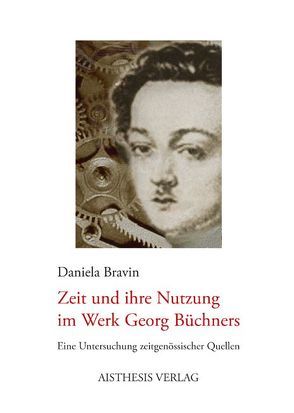 Daniela Bravin

Zeit und ihre Nutzung im Werk Georg Büchners

Eine Untersuchung zeitgenössischer Quellen

AISTHESIS VERLAG